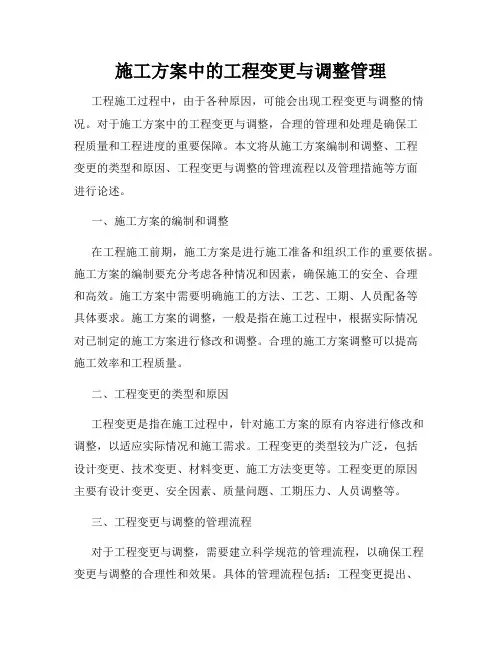 施工方案中的工程变更与调整管理

工程施工过程中，由于各种原因，可能会出现工程变更与调整的情况。对于施工方案中的工程变更与调整，合理的管理和处理是确保工程质量和工程进度的重要保障。本文将从施工方案编制和调整、工程变更的类型和原因、工程变更与调整的管理流程以及管理措施等方面进行论述。

一、施工方案的编制和调整

在工程施工前期，施工方案是进行施工准备和组织工作的重要依据。施工方案的编制要充分考虑各种情况和因素，确保施工的安全、合理和高效。施工方案中需要明确施工的方法、工艺、工期、人员配备等具体要求。施工方案的调整，一般是指在施工过程中，根据实际情况对已制定的施工方案进行修改和调整。合理的施工方案调整可以提高施工效率和工程质量。

二、工程变更的类型和原因

工程变更是指在施工过程中，针对施工方案的原有内容进行修改和调整，以适应实际情况和施工需求。工程变更的类型较为广泛，包括设计变更、技术变更、材料变更、施工方法变更等。工程变更的原因主要有设计变更、安全因素、质量问题、工期压力、人员调整等。

三、工程变更与调整的管理流程

对于工程变更与调整，需要建立科学规范的管理流程，以确保工程变更与调整的合理性和效果。具体的管理流程包括：工程变更提出、